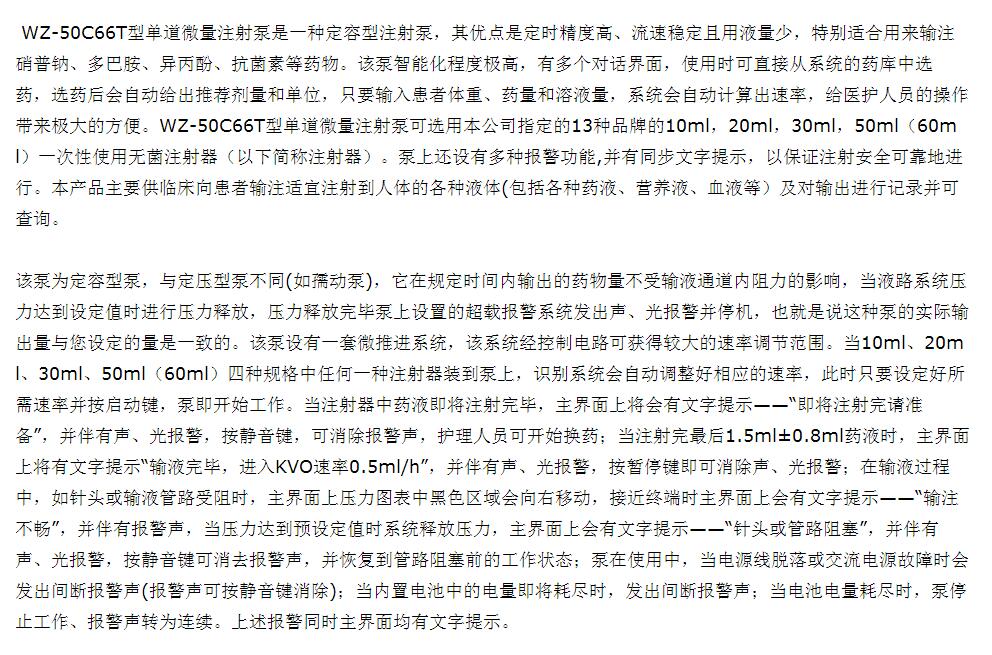 WZ-50C66T型单道微量注射泵是一种定容型注射泵，其优点是定时精度高、流速稳定且用液量少，特别适合用来输注硝普钠、多巴胺、异丙酚、抗菌素等药物。该泵智能化程度极高，有多个对话界面，使用时可直接从系统的药库中选药，选药后会自动给出推荐剂量和单位，只要输入患者体重、药量和溶液量，系统会自动计算出速率，给医护人员的操作带来极大的方便。WZ-50C66T型单道微量注射泵可选用本公司指定的13种品牌的10ml，20ml，30ml，50ml（60ml）一次性使用无菌注射器（以下简称注射器）。泵上还设有多种报警功能,并有同步文字提示，以保证注射安全可靠地进行。本产品主要供临床向患者输注适宜注射到人体的各种液体(包括各种药液、营养液、血液等）及对输出进行记录并可查询。

该泵为定容型泵，与定压型泵不同(如蠕动泵)，它在规定时间内输出的药物量不受输液通道内阻力的影响，当液路系统压力达到设定值时进行压力释放，压力释放完毕泵上设置的超载报警系统发出声、光报警并停机，也就是说这种泵的实际输出量与您设定的量是一致的。该泵设有一套微推进系统，该系统经控制电路可获得较大的速率调节范围。当10ml、20ml、30ml、50ml（60ml）四种规格中任何一种注射器装到泵上，识别系统会自动调整好相应的速率，此时只要设定好所需速率并按启动键，泵即开始工作。当注射器中药液即将注射完毕，主界面上将会有文字提示——“即将注射完请准备”，并伴有声、光报警，按静音键，可消除报警声，护理人员可开始换药；当注射完最后1.5ml±0.8ml药液时，主界面上将有文字提示“输液完毕，进入KVO速率0.5ml/h”，并伴有声、光报警，按暂停键即可消除声、光报警；在输液过程中，如针头或输液管路受阻时，主界面上压力图表中黑色区域会向右移动，接近终端时主界面上会有文字提示——“输注不畅”，并伴有报警声，当压力达到预设定值时系统释放压力，主界面上会有文字提示——“针头或管路阻塞”，并伴有声、光报警，按静音键可消去报警声，并恢复到管路阻塞前的工作状态；泵在使用中，当电源线脱落或交流电源故障时会发出间断报警声(报警声可按静音键消除)；当内置电池中的电量即将耗尽时，发出间断报警声；当电池电量耗尽时，泵停止工作、报警声转为连续。上述报警同时主界面均有文字提示。